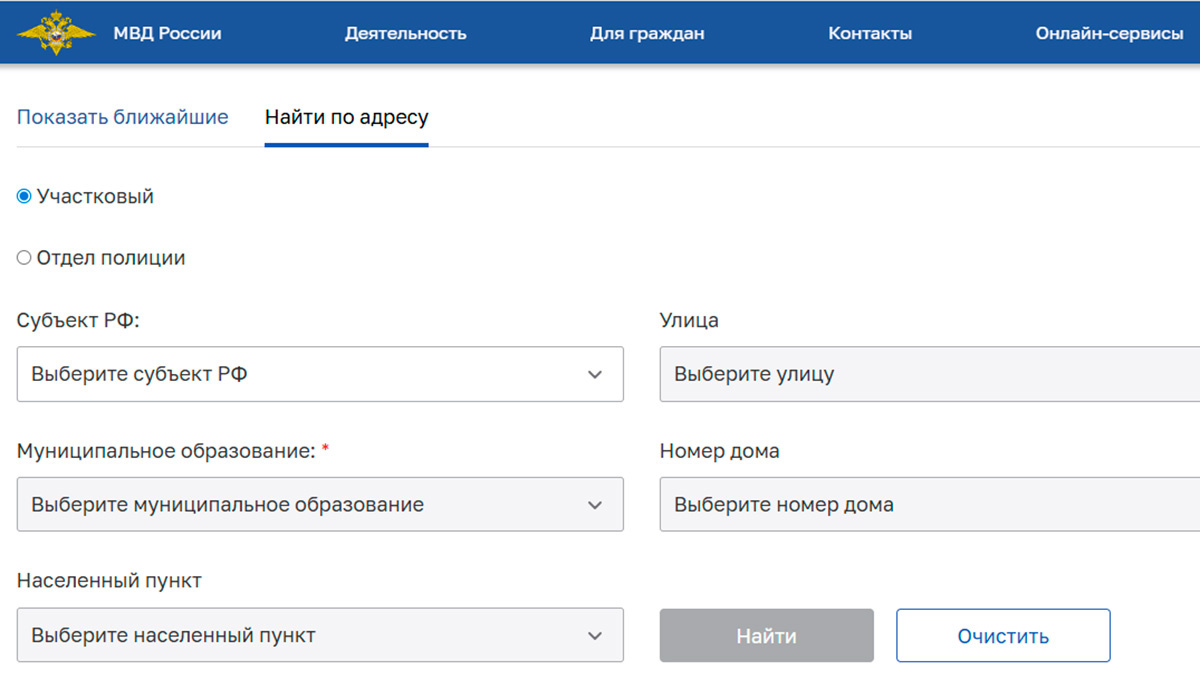 МВД России Деятельность Для граждан Контакты Онлайн-сервисы

Показать ближайшие Найти по адресу

Участковый

Отдел полиции

Субъект РФ:
Выберите субъект РФ

Муниципальное образование: *
Выберите муниципальное образование

Населенный пункт
Выберите населенный пункт

Улица
Выберите улицу

Номер дома
Выберите номер дома

Найти Очистить